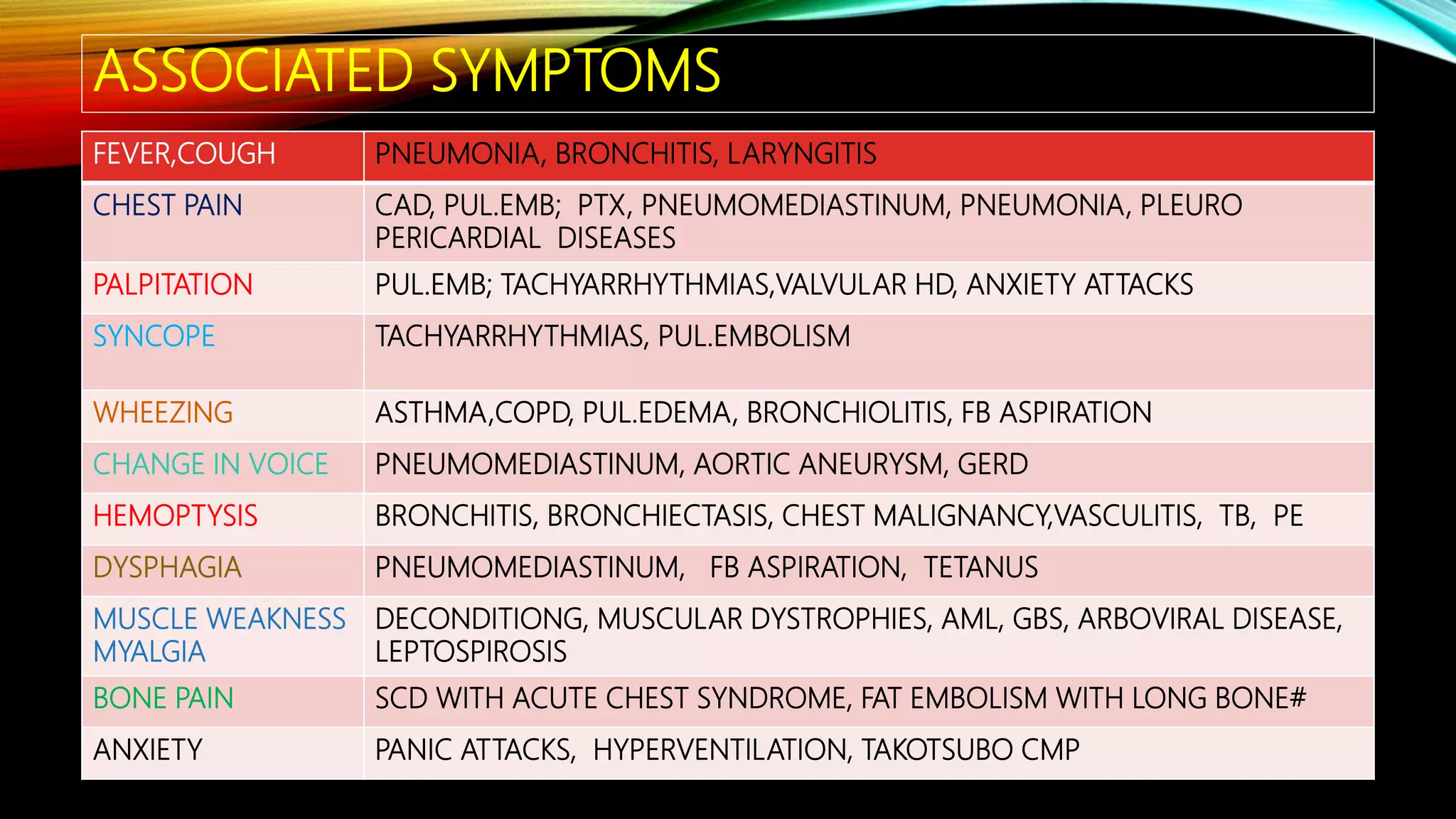 ASSOCIATED SYMPTOMS

| FEVER,COUGH | PNEUMONIA, BRONCHITIS, LARYNGITIS |
|---|---|
| CHEST PAIN | CAD, PUL.EMB; PTX, PNEUMOMEDIASTINUM, PNEUMONIA, PLEURO PERICARDIAL DISEASES |
| PALPITATION | PUL.EMB; TACHYARRHYTHMIAS,VALVULAR HD, ANXIETY ATTACKS |
| SYNCOPE | TACHYARRHYTHMIAS, PUL.EMBOLISM |
| WHEEZING | ASTHMA,COPD, PUL.EDEMA, BRONCHIOLITIS, FB ASPIRATION |
| CHANGE IN VOICE | PNEUMOMEDIASTINUM, AORTIC ANEURYSM, GERD |
| HEMOPTYSIS | BRONCHITIS, BRONCHIECTASIS, CHEST MALIGNANCY,VASCULITIS, TB, PE |
| DYSPHAGIA | PNEUMOMEDIASTINUM, FB ASPIRATION, TETANUS |
| MUSCLE WEAKNESS MYALGIA | DECONDITIONG, MUSCULAR DYSTROPHIES, AML, GBS, ARBOVIRAL DISEASE, LEPTOSPIROSIS |
| BONE PAIN | SCD WITH ACUTE CHEST SYNDROME, FAT EMBOLISM WITH LONG BONE# |
| ANXIETY | PANIC ATTACKS, HYPERVENTILATION, TAKOTSUBO CMP |